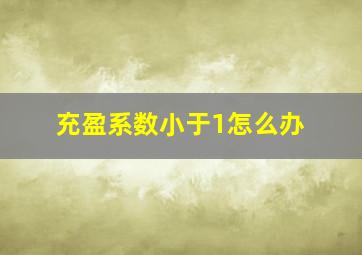 充盈系数小于1怎么办